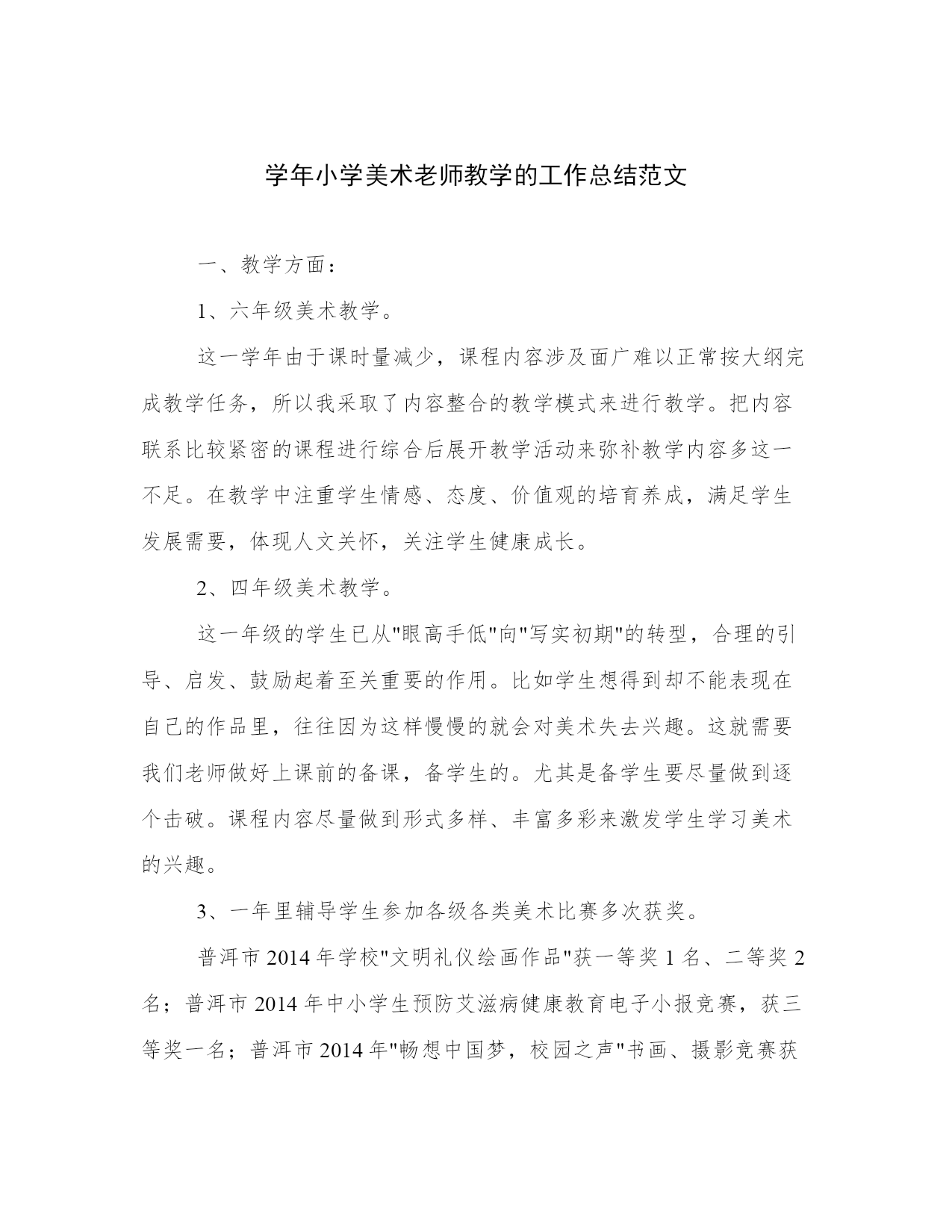 学年小学美术老师教学的工作总结范文

一、教学方面：

1、六年级美术教学。

这一学年由于课时量减少，课程内容涉及面广难以正常按大纲完成教学任务，所以我采取了内容整合的教学模式来进行教学。把内容联系比较紧密的课程进行综合后展开教学活动来弥补教学内容多这一不足。在教学中注重学生情感、态度、价值观的培育养成，满足学生发展需要，体现人文关怀，关注学生健康成长。

2、四年级美术教学。

这一年级的学生已从"眼高手低"向"写实初期"的转型，合理的引导、启发、鼓励起着至关重要的作用。比如学生想得到却不能表现在自己的作品里，往往因为这样慢慢的就会对美术失去兴趣。这就需要我们老师做好上课前的备课，备学生的。尤其是备学生要尽量做到逐个击破。课程内容尽量做到形式多样、丰富多彩来激发学生学习美术的兴趣。

3、一年里辅导学生参加各级各类美术比赛多次获奖。

普洱市2014年学校"文明礼仪绘画作品"获一等奖1名、二等奖2名；普洱市2014年中小学生预防艾滋病健康教育电子小报竞赛，获三等奖一名；普洱市2014年"畅想中国梦，校园之声"书画、摄影竞赛获